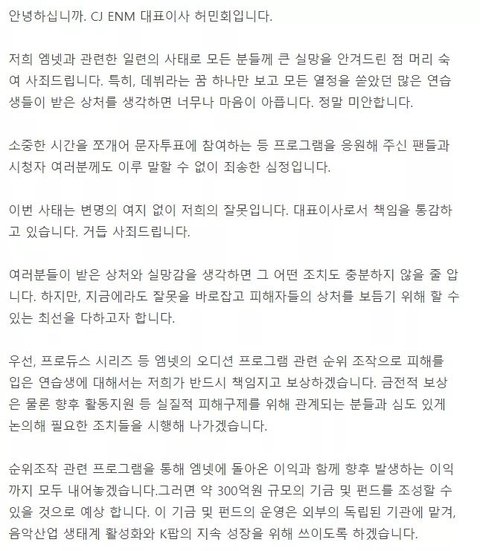 안녕하십니까. CJ ENM 대표이사 허민회입니다.

저희 엠넷과 관련한 일련의 사태로 모든 분들께 큰 실망을 안겨드린 점 머리 숙여 사죄드립니다. 특히, 데뷔라는 꿈 하나만 보고 모든 열정을 쏟았던 많은 연습생들이 받은 상처를 생각하면 너무나 마음이 아픕니다. 정말 미안합니다.

소중한 시간을 쪼개어 문자투표에 참여하는 등 프로그램을 응원해 주신 팬들과 시청자 여러분께도 이루 말할 수 없이 죄송한 심정입니다.

이번 사태는 변명의 여지 없이 저희의 잘못입니다. 대표이사로서 책임을 통감하고 있습니다. 거듭 사죄드립니다.

여러분들이 받은 상처와 실망감을 생각하면 그 어떤 조치도 충분하지 않을 줄 압니다. 하지만, 지금에라도 잘못을 바로잡고 피해자들의 상처를 보듬기 위해 할 수 있는 최선을 다하고자 합니다.

우선, 프로듀스 시리즈 등 엠넷의 오디션 프로그램 관련 순위 조작으로 피해를 입은 연습생에 대해서는 저희가 반드시 책임지고 보상하겠습니다. 금전적 보상은 물론 향후 활동지원 등 실질적 피해구제를 위해 관계되는 분들과 심도 있게 논의해 필요한 조치들을 시행해 나가겠습니다.

순위조작 관련 프로그램을 통해 엠넷에 돌아온 이익과 함께 향후 발생하는 이익까지 모두 내어놓겠습니다.그러면 약 300억원 규모의 기금 및 펀드를 조성할 수 있을 것으로 예상 합니다. 이 기금 및 펀드의 운영은 외부의 독립된 기관에 맡겨, 음악산업 생태계 활성화와 K팝의 지속 성장을 위해 쓰이도록 하겠습니다.